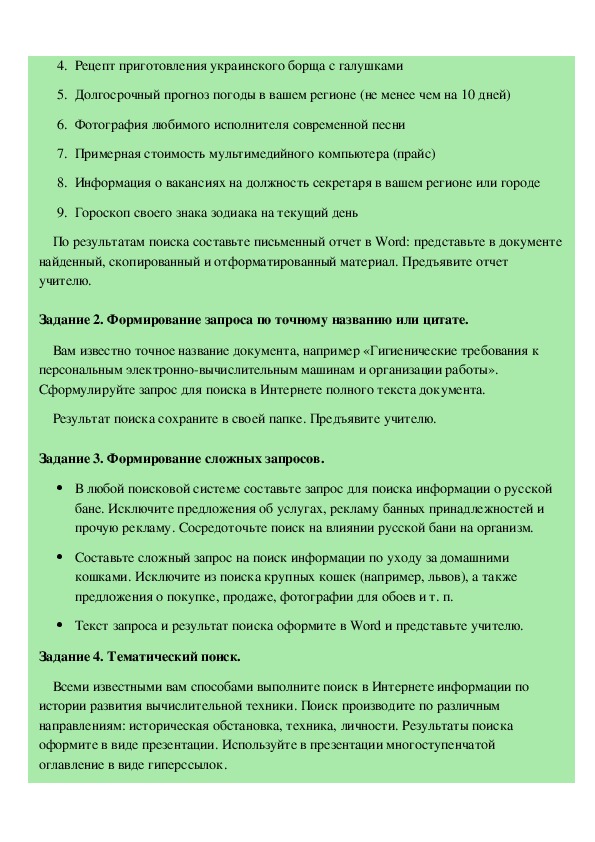 4. Рецепт приготовления украинского борща с галушками

5. Долгосрочный прогноз погоды в вашем регионе (не менее чем на 10 дней)

6. Фотография любимого исполнителя современной песни

7. Примерная стоимость мультимедийного компьютера (прайс)

8. Информация о вакансиях на должность секретаря в вашем регионе или городе

9. Гороскоп своего знака зодиака на текущий день

По результатам поиска составьте письменный отчет в Word: представьте в документе найденный, скопированный и отформатированный материал. Предъявите отчет учителю.

Задание 2. Формирование запроса по точному названию или цитате.

Вам известно точное название документа, например «Гигиенические требования к персональным электронно-вычислительным машинам и организации работы». Сформулируйте запрос для поиска в Интернете полного текста документа.

Результат поиска сохраните в своей папке. Предъявите учителю.

Задание 3. Формирование сложных запросов.

• В любой поисковой системе составьте запрос для поиска информации о русской бане. Исключите предложения об услугах, рекламу банных принадлежностей и прочую рекламу. Сосредоточьте поиск на влиянии русской бани на организм.

• Составьте сложный запрос на поиск информации по уходу за домашними кошками. Исключите из поиска крупных кошек (например, львов), а также предложения о покупке, продаже, фотографии для обоев и т. п.

• Текст запроса и результат поиска оформите в Word и представьте учителю.

Задание 4. Тематический поиск.

Всеми известными вам способами выполните поиск в Интернете информации по истории развития вычислительной техники. Поиск производите по различным направлениям: историческая обстановка, техника, личности. Результаты поиска оформите в виде презентации. Используйте в презентации многоступенчатой оглавление в виде гиперссылок.